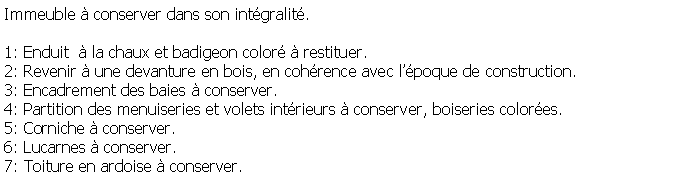 Immeuble à conserver dans son intégralité.

1: Enduit à la chaux et badigeon coloré à restituer.
2: Revenir à une devanture en bois, en cohérence avec l'époque de construction.
3: Encadrement des baies à conserver.
4: Partition des menuiseries et volets intérieurs à conserver, boiseries colorées.
5: Corniche à conserver.
6: Lucarnes à conserver.
7: Toiture en ardoise à conserver.